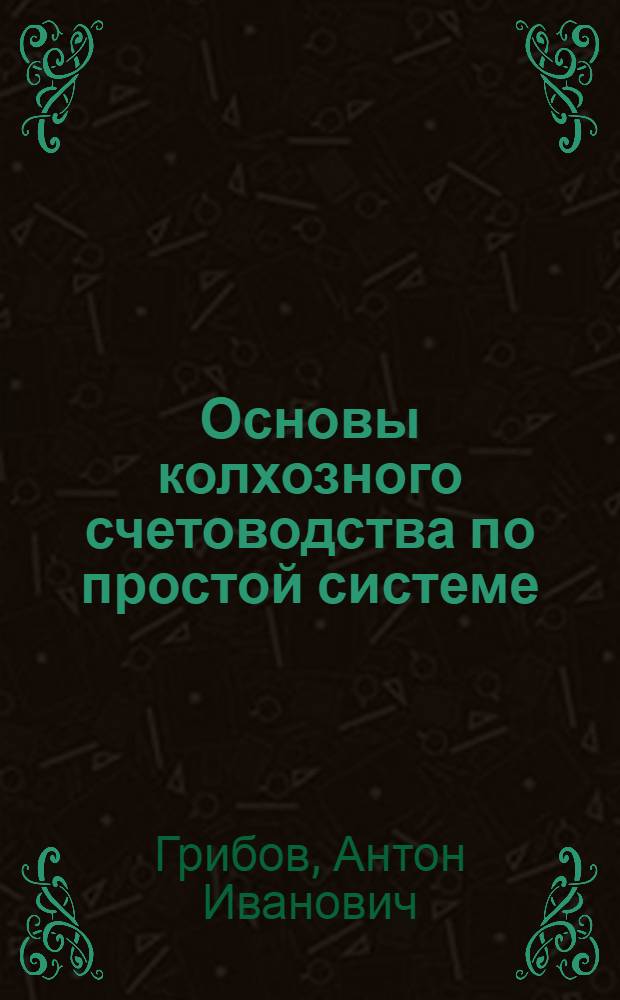 Основы колхозного счетоводства по простой системе

Грибов, Антон Иванович